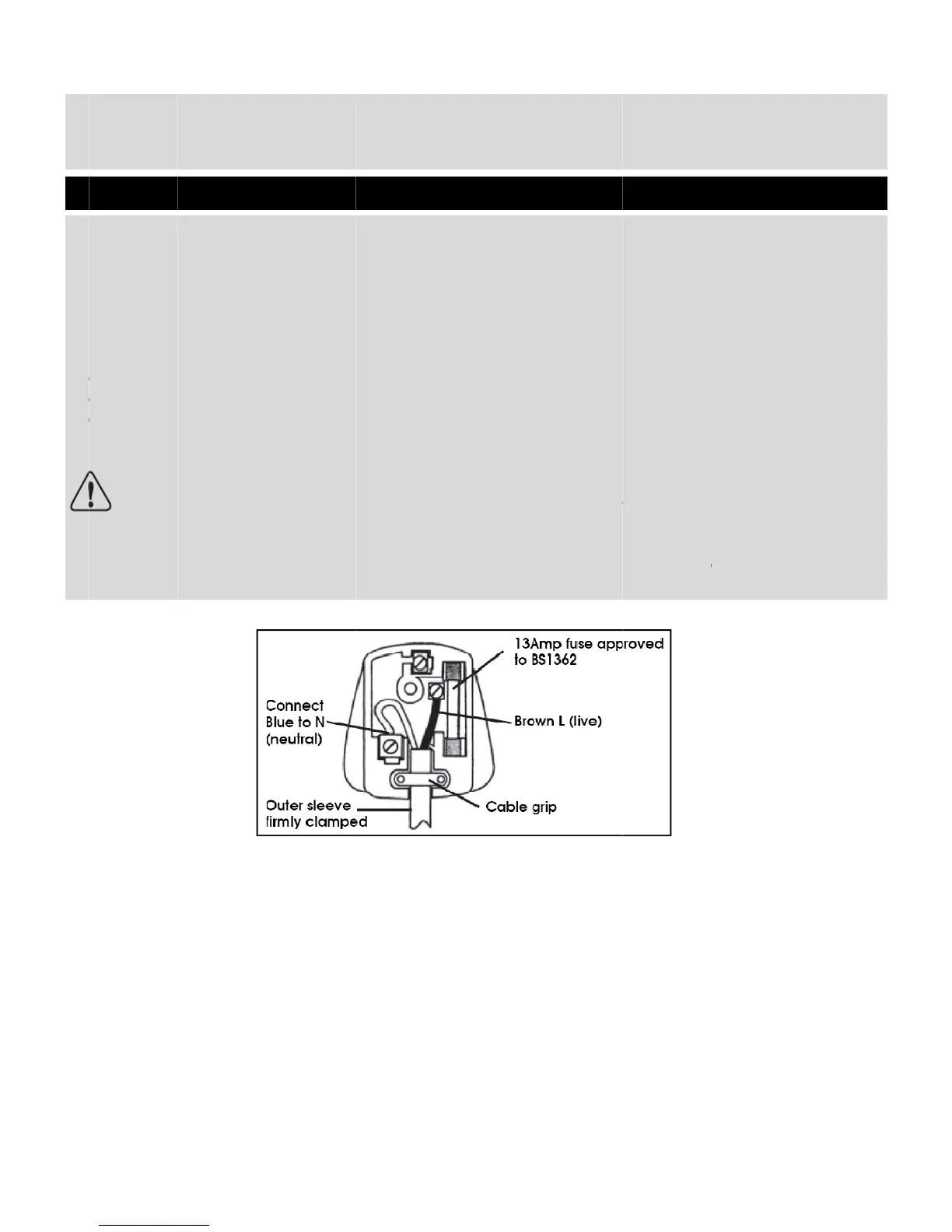 13Amp fuse approved to BS1362

Connect Blue to N (neutral)

Brown L (live)

Outer sleeve firmly clamped

Cable grip